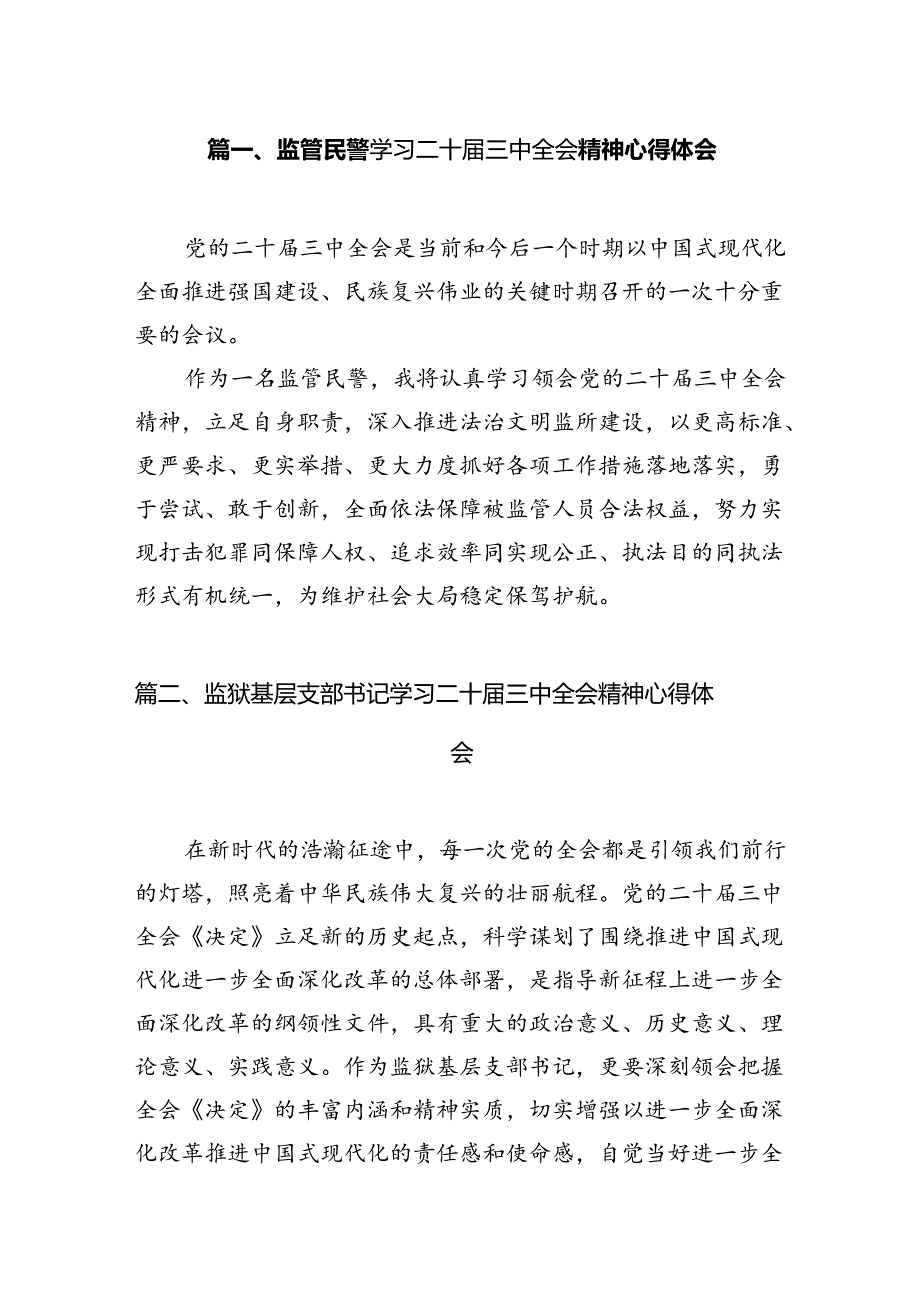 篇一、监管民警学习二十届三中全会精神心得体会

党的二十届三中全会是当前和今后一个时期以中国式现代化全面推进强国建设、民族复兴伟业的关键时期召开的一次十分重要的会议。

作为一名监管民警，我将认真学习领会党的二十届三中全会精神，立足自身职责，深入推进法治文明监所建设，以更高标准、更严要求、更实举措、更大力度抓好各项工作措施落地落实，勇于尝试、敢于创新，全面依法保障被监管人员合法权益，努力实现打击犯罪同保障人权、追求效率同实现公正、执法目的同执法形式有机统一，为维护社会大局稳定保驾护航。

篇二、监狱基层支部书记学习二十届三中全会精神心得体会

在新时代的浩瀚征途中，每一次党的全会都是引领我们前行的灯塔，照亮着中华民族伟大复兴的壮丽航程。党的二十届三中全会《决定》立足新的历史起点，科学谋划了围绕推进中国式现代化进一步全面深化改革的总体部署，是指导新征程上进一步全面深化改革的纲领性文件，具有重大的政治意义、历史意义、理论意义、实践意义。作为监狱基层支部书记，更要深刻领会把握全会《决定》的丰富内涵和精神实质，切实增强以进一步全面深化改革推进中国式现代化的责任感和使命感，自觉当好进一步全